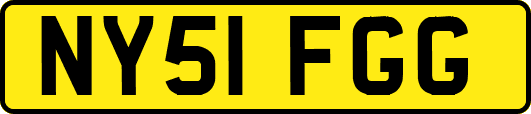 NY51 FGG